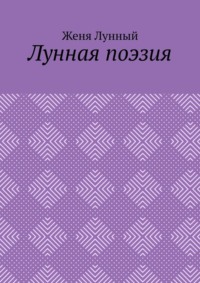 Женя Лунный
Лунная поэзия